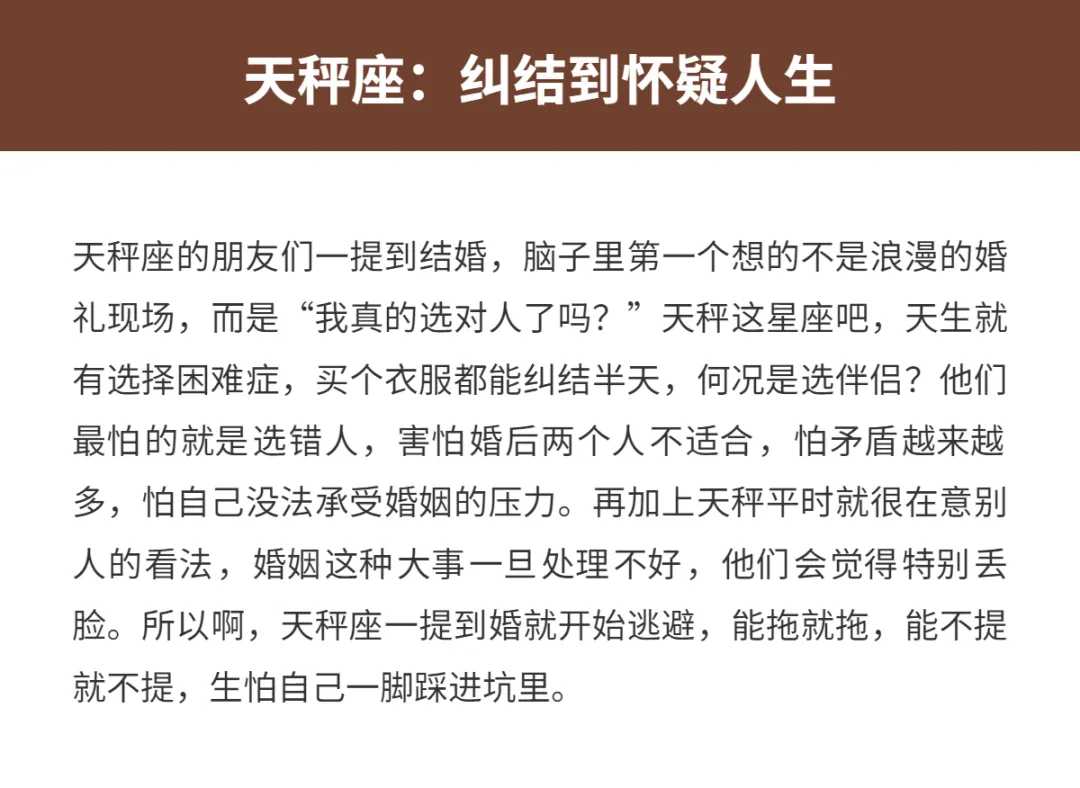 天秤座：纠结到怀疑人生

天秤座的朋友们一提到结婚，脑子里第一个想的不是浪漫的婚礼现场，而是“我真的选对人了吗？”天秤这星座吧，天生就有选择困难症，买个衣服都能纠结半天，何况是选伴侣？他们最怕的就是选错人，害怕婚后两个人不适合，怕矛盾越来越多，怕自己没法承受婚姻的压力。再加上天秤平时就很在意别人的看法，婚姻这种大事一旦处理不好，他们会觉得特别丢脸。所以啊，天秤座一提到婚就开始逃避，能拖就拖，能不提就不提，生怕自己一脚踩进坑里。